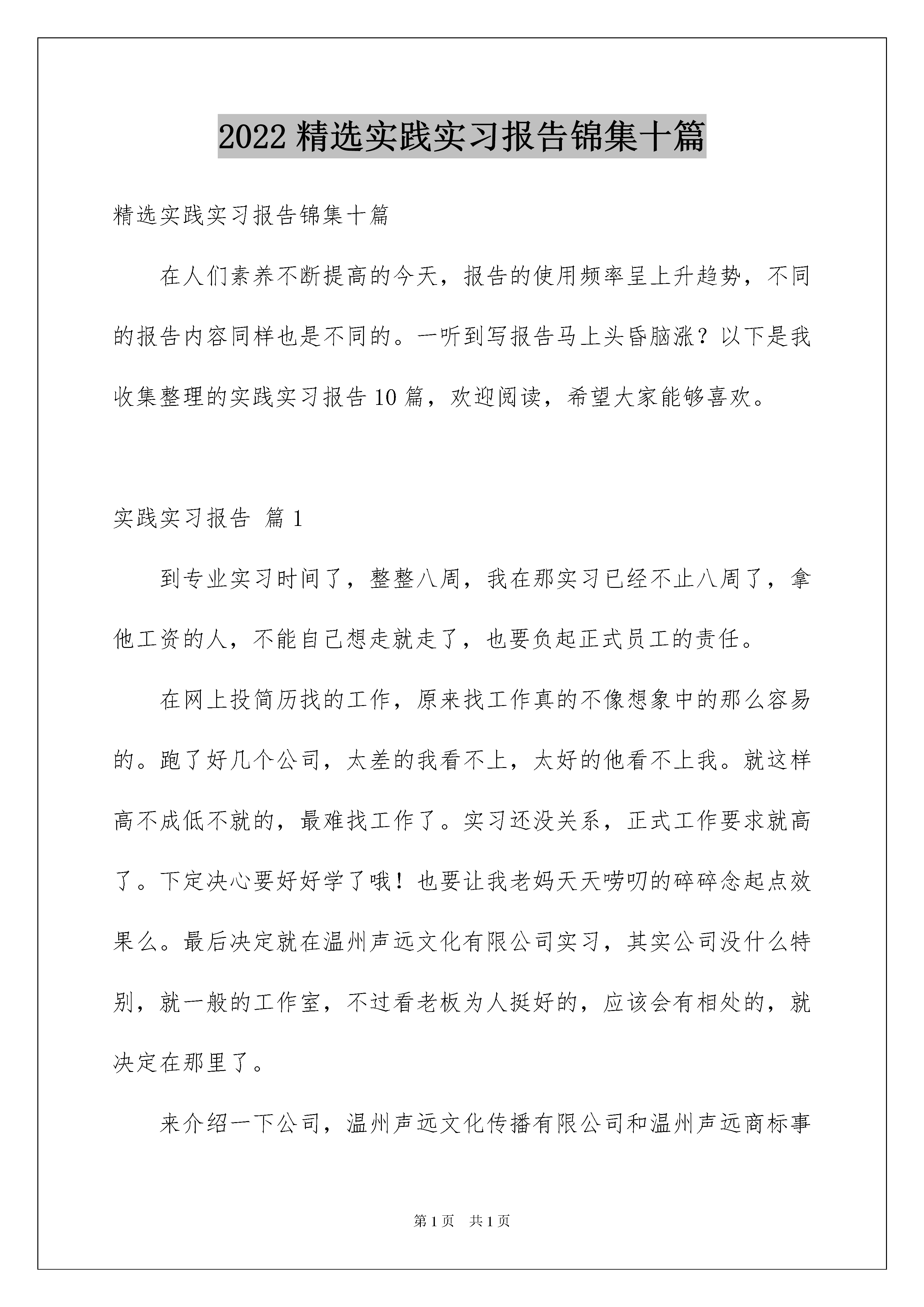 2022 精选实践实习报告锦集十篇

精选实践实习报告锦集十篇

在人们素养不断提高的今天，报告的使用频率呈上升趋势，不同的报告内容同样也是不同的。一听到写报告马上头昏脑涨？以下是我收集整理的实践实习报告 10 篇，欢迎阅读，希望大家能够喜欢。

实践实习报告 篇 1

到专业实习时间了，整整八周，我在那实习已经不止八周了，拿他工资的人，不能自己想走就走了，也要负起正式员工的责任。

在网上投简历找的工作，原来找工作真的不像想象中的那么容易的。跑了好几个公司，太差的我看不上，太好的他看不上我。就这样高不成低不就的，最难找工作了。实习还没关系，正式工作要求就高了。下定决心要好好学了哦！也要让我老妈天天唠叨的碎碎念起点效果么。最后决定就在温州声远文化有限公司实习，其实公司没什么特别，就一般的工作室，不过看老板为人挺好的，应该会有相处的，就决定在那里了。

来介绍一下公司，温州声远文化传播有限公司和温州声远商标事

第 1 页 共 1 页